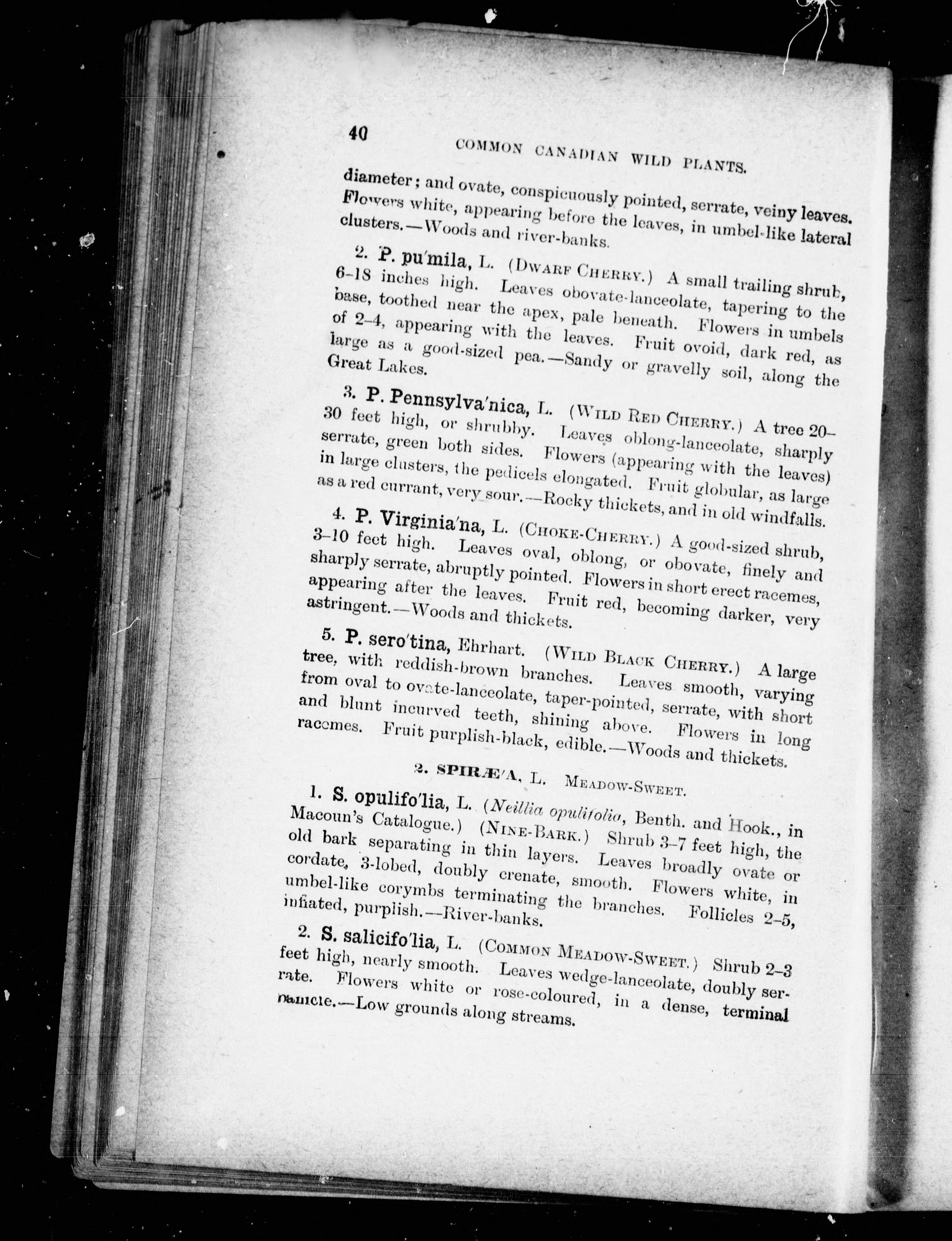 40 COMMON CANADIAN WILD PLANTS.

diameter; and ovate, conspicuously pointed, serrate, veiny leaves. Flowers white, appearing before the leaves, in umbel-like lateral clusters.—Woods and river-banks.

2. P. pu'mila, L. (DWARF CHERRY.) A small trailing shrub, 6–18 inches high. Leaves obovate-lanceolate, tapering to the base, toothed near the apex, pale beneath. Flowers in umbels of 2–4, appearing with the leaves. Fruit ovoid, dark red, as large as a good-sized pea.—Sandy or gravelly soil, along the Great Lakes.

3. P. Pennsylva'nica, L. (WILD RED CHERRY.) A tree 20–30 feet high, or shrubby. Leaves oblong-lanceolate, sharply serrate, green both sides. Flowers (appearing with the leaves) in large clusters, the pedicels elongated. Fruit globular, as large as a red currant, very sour.—Rocky thickets, and in old windfalls.

4. P. Virginia'na, L. (CHOKE-CHERRY.) A good-sized shrub, 3–10 feet high. Leaves oval, oblong, or obovate, finely and sharply serrate, abruptly pointed. Flowers in short erect racemes, appearing after the leaves. Fruit red, becoming darker, very astringent.—Woods and thickets.

5. P. sero'tina, Ehrhart. (WILD BLACK CHERRY.) A large tree, with reddish-brown branches. Leaves smooth, varying from oval to ovate-lanceolate, taper-pointed, serrate, with short and blunt incurved teeth, shining above. Flowers in long racemes. Fruit purplish-black, edible.—Woods and thickets.

2. SPIRÆ'A, L. MEADOW-SWEET.

1. S. opulifo'lia, L. (Neillia opulifolia, Benth. and Hook., in Macoun's Catalogue.) (NINE-BARK.) Shrub 3–7 feet high, the old bark separating in thin layers. Leaves broadly ovate or cordate, 3-lobed, doubly crenate, smooth. Flowers white, in umbel-like corymbs terminating the branches. Follicles 2–5, inflated, purplish.—River-banks.

2. S. salicifo'lia, L. (COMMON MEADOW-SWEET.) Shrub 2–3 feet high, nearly smooth. Leaves wedge-lanceolate, doubly serrate. Flowers white or rose-coloured, in a dense, terminal panicle.—Low grounds along streams.